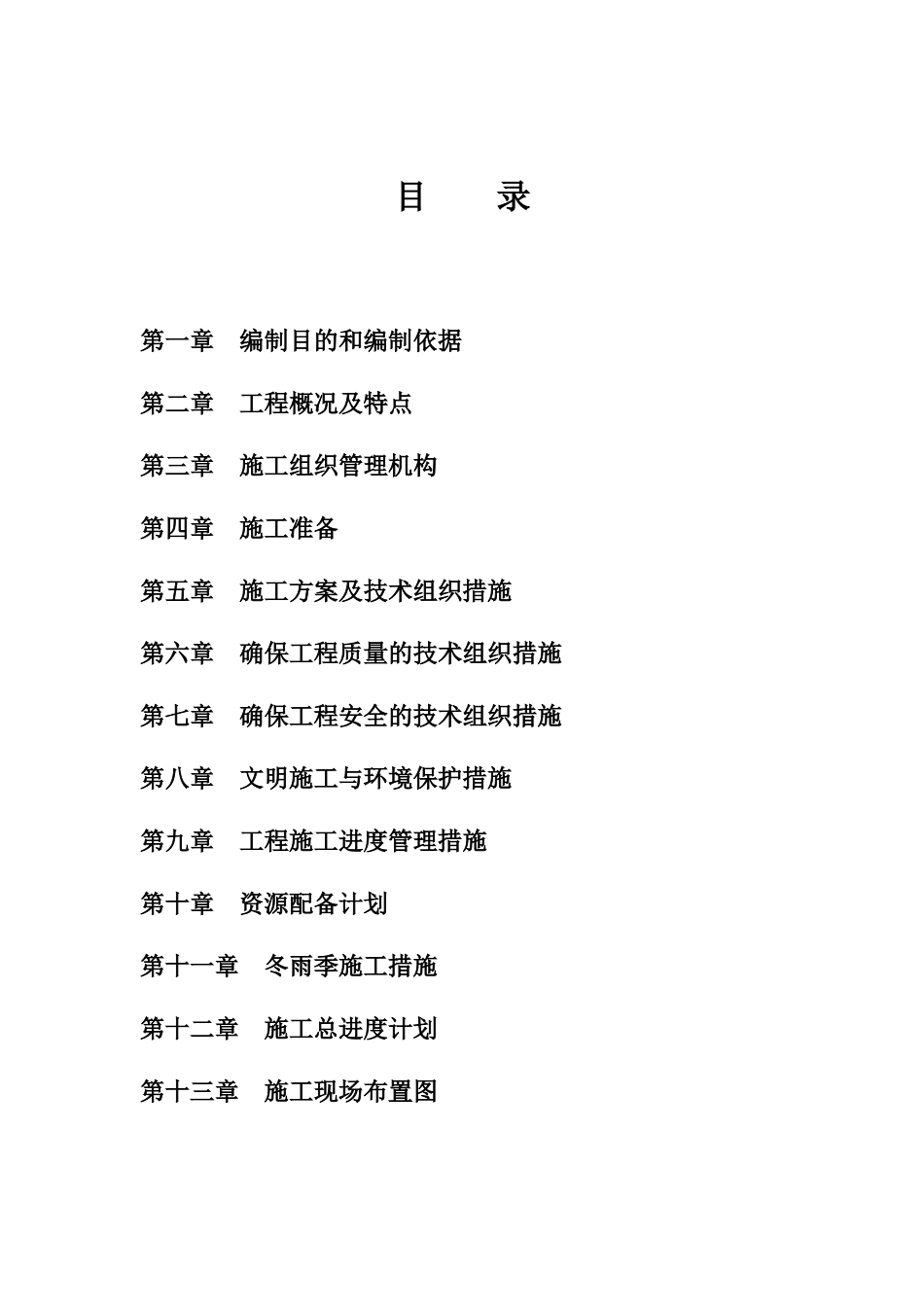 目　　录

第一章　编制目的和编制依据

第二章　工程概况及特点

第三章　施工组织管理机构

第四章　施工准备

第五章　施工方案及技术组织措施

第六章　确保工程质量的技术组织措施

第七章　确保工程安全的技术组织措施

第八章　文明施工与环境保护措施

第九章　工程施工进度管理措施

第十章　资源配备计划

第十一章　冬雨季施工措施

第十二章　施工总进度计划

第十三章　施工现场布置图